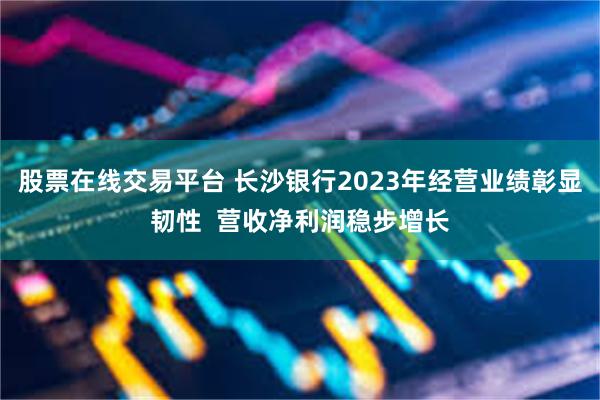 股票在线交易平台 长沙银行2023年经营业绩彰显韧性 营收净利润稳步增长